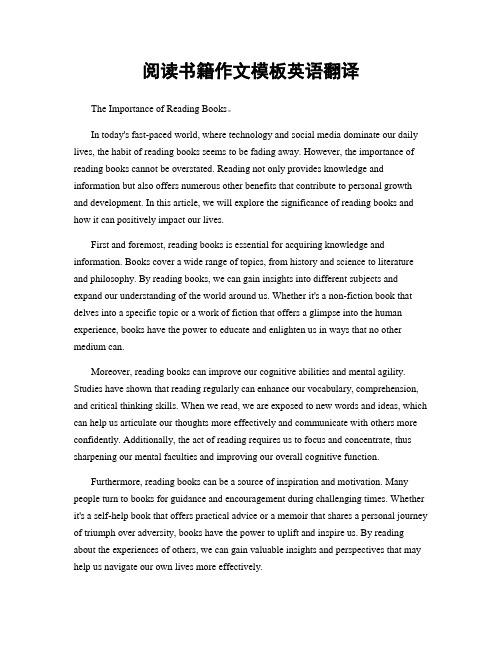 阅读书籍作文模板英语翻译

The Importance of Reading Books。

In today's fast-paced world, where technology and social media dominate our daily lives, the habit of reading books seems to be fading away. However, the importance of reading books cannot be overstated. Reading not only provides knowledge and information but also offers numerous other benefits that contribute to personal growth and development. In this article, we will explore the significance of reading books and how it can positively impact our lives.

First and foremost, reading books is essential for acquiring knowledge and information. Books cover a wide range of topics, from history and science to literature and philosophy. By reading books, we can gain insights into different subjects and expand our understanding of the world around us. Whether it's a non-fiction book that delves into a specific topic or a work of fiction that offers a glimpse into the human experience, books have the power to educate and enlighten us in ways that no other medium can.

Moreover, reading books can improve our cognitive abilities and mental agility. Studies have shown that reading regularly can enhance our vocabulary, comprehension, and critical thinking skills. When we read, we are exposed to new words and ideas, which can help us articulate our thoughts more effectively and communicate with others more confidently. Additionally, the act of reading requires us to focus and concentrate, thus sharpening our mental faculties and improving our overall cognitive function.

Furthermore, reading books can be a source of inspiration and motivation. Many people turn to books for guidance and encouragement during challenging times. Whether it's a self-help book that offers practical advice or a memoir that shares a personal journey of triumph over adversity, books have the power to uplift and inspire us. By reading about the experiences of others, we can gain valuable insights and perspectives that may help us navigate our own lives more effectively.